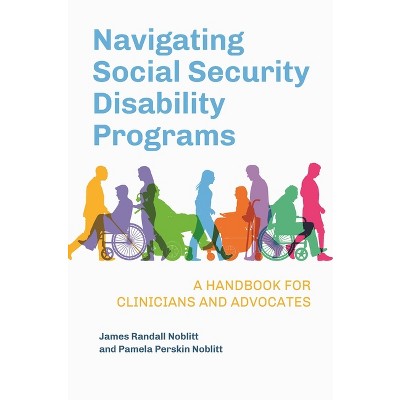 Navigating Social Security Disability Programs

A HANDBOOK FOR CLINICIANS AND ADVOCATES

James Randall Noblitt
and Pamela Perskin Noblitt